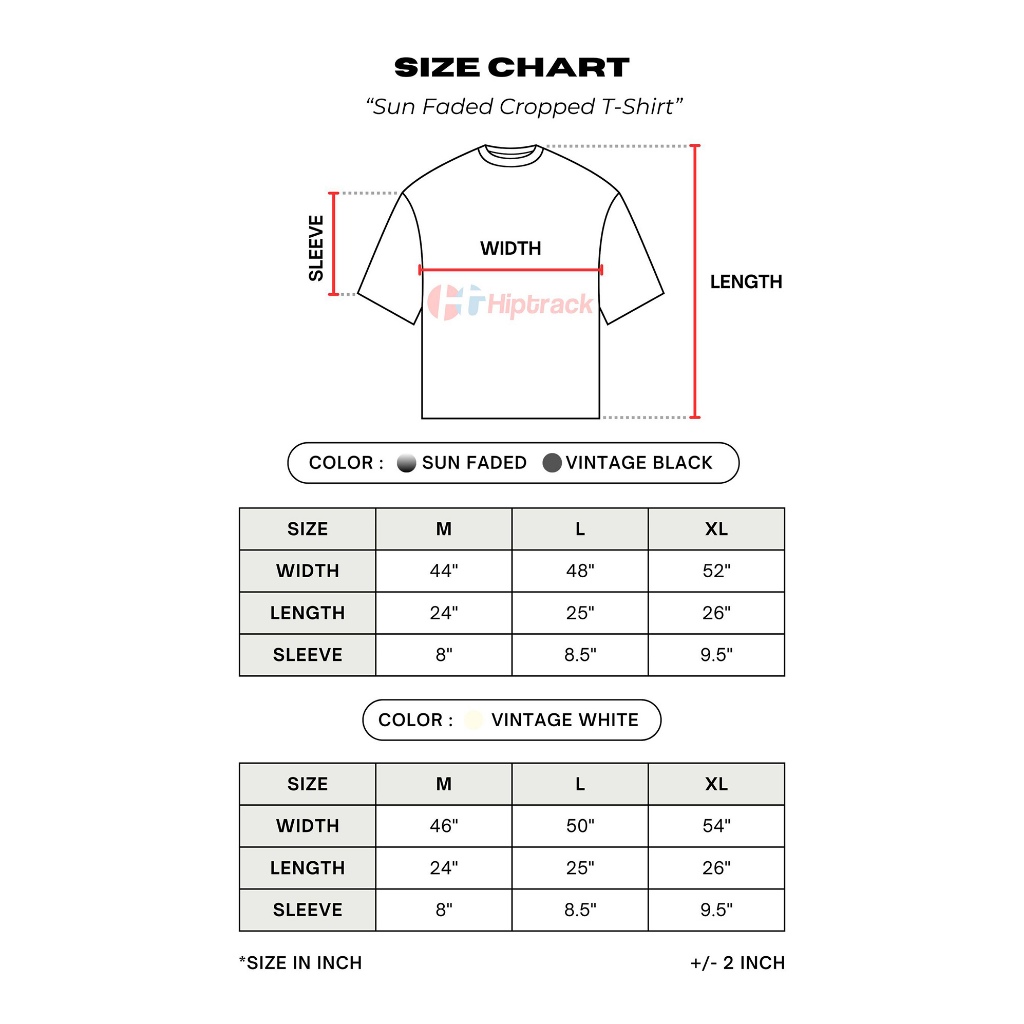 SIZE CHART
“Sun Faded Cropped T-Shirt”

SLEEVE
WIDTH
LENGTH
Hiptrack

COLOR : SUN FADED VINTAGE BLACK

| SIZE | M | L | XL |
|---|---|---|---|
| WIDTH | 44" | 48" | 52" |
| LENGTH | 24" | 25" | 26" |
| SLEEVE | 8" | 8.5" | 9.5" |

COLOR : VINTAGE WHITE

| SIZE | M | L | XL |
|---|---|---|---|
| WIDTH | 46" | 50" | 54" |
| LENGTH | 24" | 25" | 26" |
| SLEEVE | 8" | 8.5" | 9.5" |

*SIZE IN INCH

+/- 2 INCH